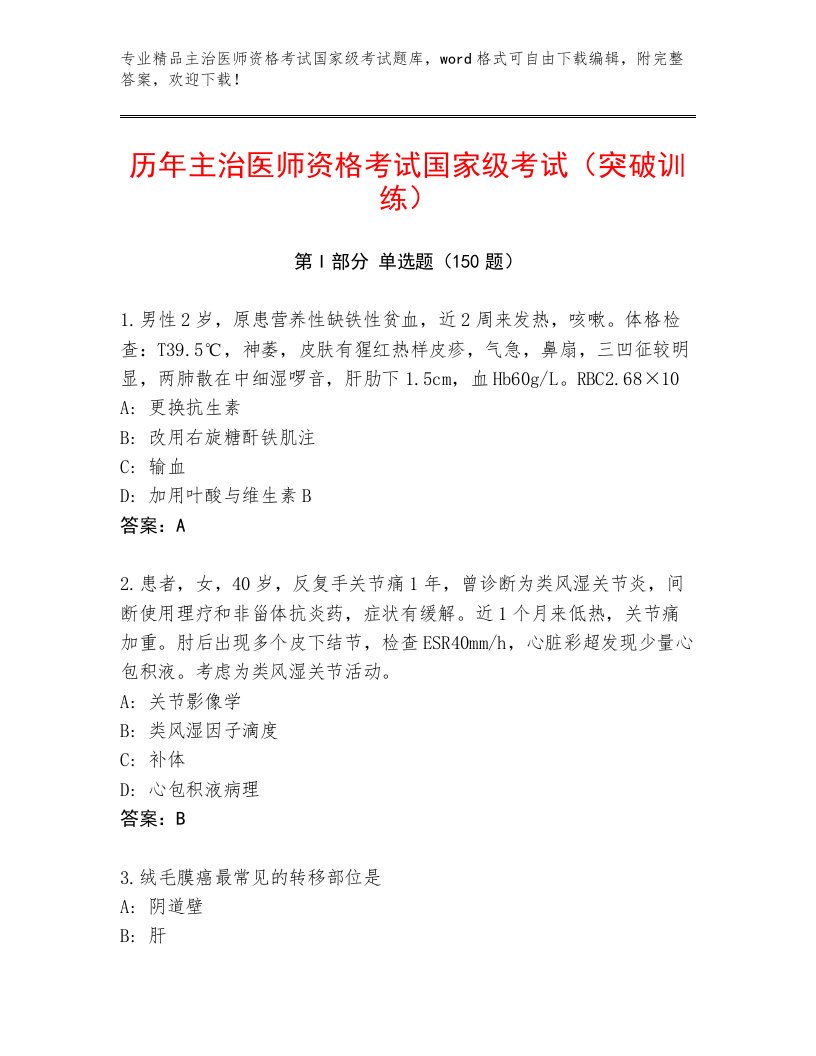 专业精品主治医师资格考试国家级考试题库，word格式可自由下载编辑，附完整答案，欢迎下载！

历年主治医师资格考试国家级考试（突破训练）

第I部分 单选题（150题）

1.男性2岁，原患营养性缺铁性贫血，近2周来发热，咳嗽。体格检查：T39.5℃，神萎，皮肤有猩红热样皮疹，气急，鼻扇，三凹征较明显，两肺散在中细湿啰音，肝肋下1.5cm，血Hb60g/L。RBC2.68×10
A：更换抗生素
B：改用右旋糖酐铁肌注
C：输血
D：加用叶酸与维生素B
答案：A

2.患者，女，40岁，反复手关节痛1年，曾诊断为类风湿关节炎，间断使用理疗和非甾体抗炎药，症状有缓解。近1个月来低热，关节痛加重。肘后出现多个皮下结节，检查ESR40mm/h，心脏彩超发现少量心包积液。考虑为类风湿关节活动。
A：关节影像学
B：类风湿因子滴度
C：补体
D：心包积液病理
答案：B

3.绒毛膜癌最常见的转移部位是
A：阴道壁
B：肝